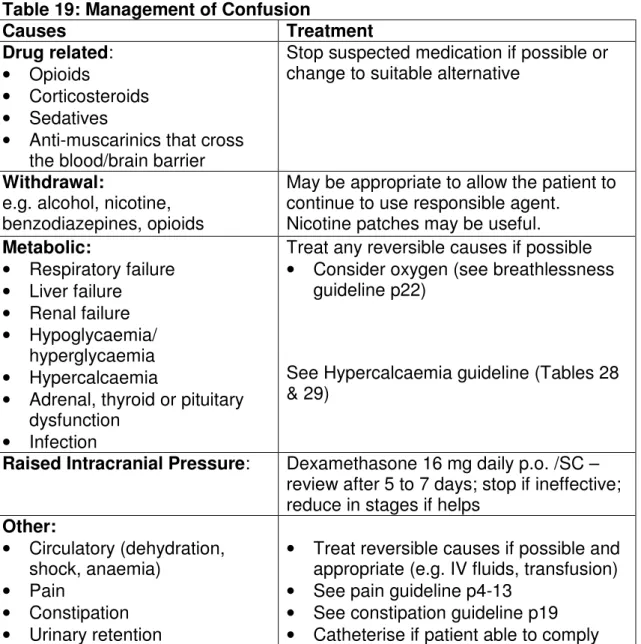 Table 19: Management of Confusion

| Causes | Treatment |
|---|---|
| Drug related: • Opioids • Corticosteroids • Sedatives • Anti-muscarinics that cross the blood/brain barrier | Stop suspected medication if possible or change to suitable alternative |
| Withdrawal: e.g. alcohol, nicotine, benzodiazepines, opioids | May be appropriate to allow the patient to continue to use responsible agent. Nicotine patches may be useful. |
| Metabolic: • Respiratory failure • Liver failure • Renal failure • Hypoglycaemia/ hyperglycaemia • Hypercalcaemia • Adrenal, thyroid or pituitary dysfunction • Infection | Treat any reversible causes if possible • Consider oxygen (see breathlessness guideline p22) See Hypercalcaemia guideline (Tables 28 & 29) |
| Raised Intracranial Pressure: | Dexamethasone 16 mg daily p.o. /SC – review after 5 to 7 days; stop if ineffective; reduce in stages if helps |
| Other: • Circulatory (dehydration, shock, anaemia) • Pain • Constipation • Urinary retention | • Treat reversible causes if possible and appropriate (e.g. IV fluids, transfusion) • See pain guideline p4-13 • See constipation guideline p19 • Catheterise if patient able to comply |